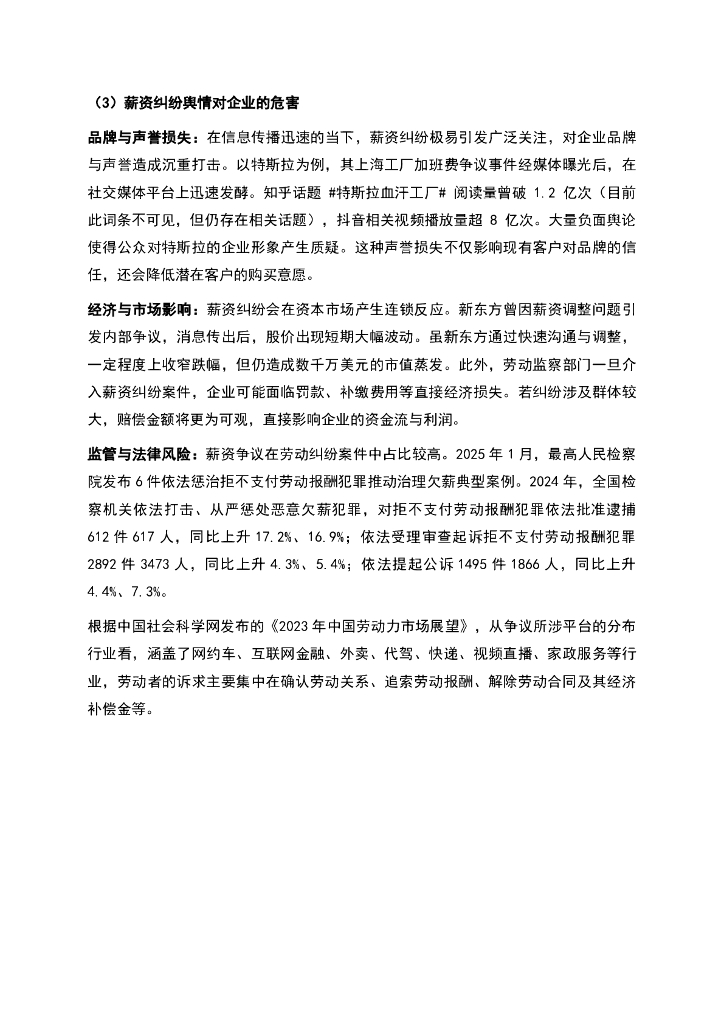 （3）薪资纠纷舆情对企业的危害

品牌与声誉损失：在信息传播迅速的当下，薪资纠纷极易引发广泛关注，对企业品牌与声誉造成沉重打击。以特斯拉为例，其上海工厂加班费争议事件经媒体曝光后，在社交媒体平台上迅速发酵。知乎话题 #特斯拉血汗工厂# 阅读量曾破 1.2 亿次（目前此词条不可见，但仍存在相关话题），抖音相关视频播放量超 8 亿次。大量负面舆论使得公众对特斯拉的企业形象产生质疑。这种声誉损失不仅影响现有客户对品牌的信任，还会降低潜在客户的购买意愿。

经济与市场影响：薪资纠纷会在资本市场产生连锁反应。新东方曾因薪资调整问题引发内部争议，消息传出后，股价出现短期大幅波动。虽新东方通过快速沟通与调整，一定程度上收窄跌幅，但仍造成数千万美元的市值蒸发。此外，劳动监察部门一旦介入薪资纠纷案件，企业可能面临罚款、补缴费用等直接经济损失。若纠纷涉及群体较大，赔偿金额将更为可观，直接影响企业的资金流与利润。

监管与法律风险：薪资争议在劳动纠纷案件中占比较高。2025 年 1 月，最高人民检察院发布 6 件依法惩治拒不支付劳动报酬犯罪推动治理欠薪典型案例。2024 年，全国检察机关依法打击、从严惩处恶意欠薪犯罪，对拒不支付劳动报酬犯罪依法批准逮捕 612 件 617 人，同比上升 17.2%、16.9%；依法受理审查起诉拒不支付劳动报酬犯罪 2892 件 3473 人，同比上升 4.3%、5.4%；依法提起公诉 1495 件 1866 人，同比上升 4.4%、7.3%。

根据中国社会科学网发布的《2023 年中国劳动力市场展望》，从争议所涉平台的分布行业看，涵盖了网约车、互联网金融、外卖、代驾、快递、视频直播、家政服务等行业，劳动者的诉求主要集中在确认劳动关系、追索劳动报酬、解除劳动合同及其经济补偿金等。